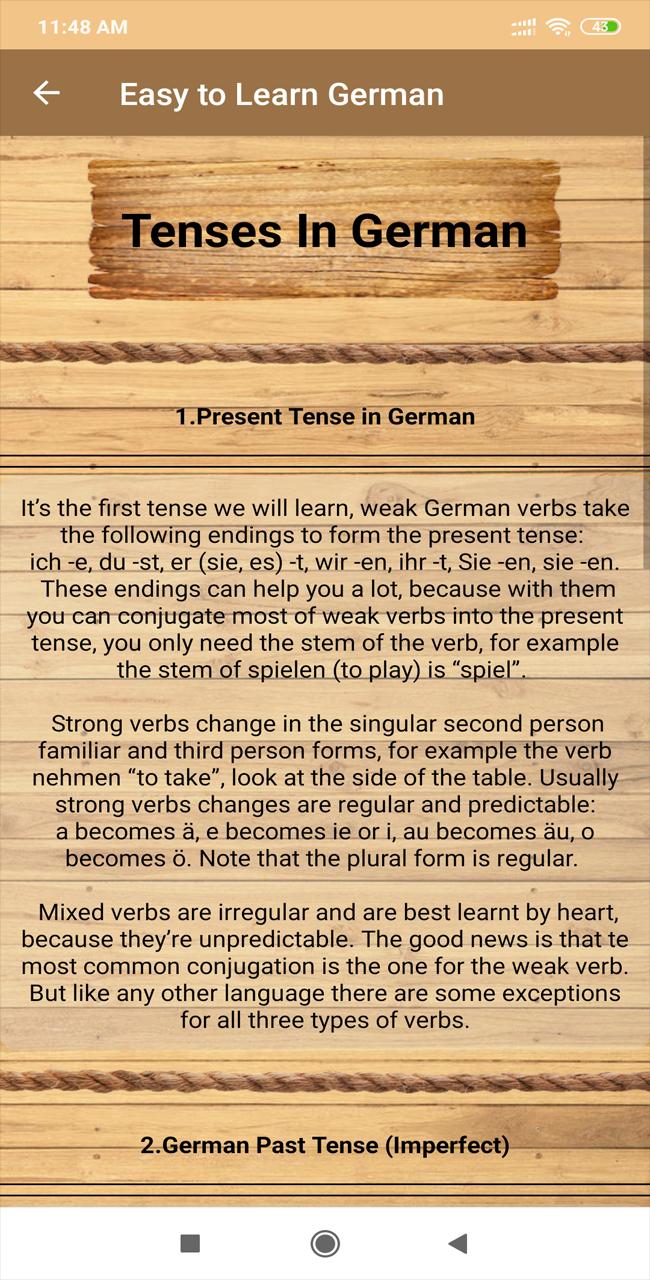 11:48 AM

43

Easy to Learn German

Tenses In German

1.Present Tense in German

It’s the first tense we will learn, weak German verbs take the following endings to form the present tense: ich -e, du -st, er (sie, es) -t, wir -en, ihr -t, Sie -en, sie -en. These endings can help you a lot, because with them you can conjugate most of weak verbs into the present tense, you only need the stem of the verb, for example the stem of spielen (to play) is “spiel”.

Strong verbs change in the singular second person familiar and third person forms, for example the verb nehmen “to take”, look at the side of the table. Usually strong verbs changes are regular and predictable: a becomes ä, e becomes ie or i, au becomes äu, o becomes ö. Note that the plural form is regular.

Mixed verbs are irregular and are best learnt by heart, because they’re unpredictable. The good news is that te most common conjugation is the one for the weak verb. But like any other language there are some exceptions for all three types of verbs.

2.German Past Tense (Imperfect)